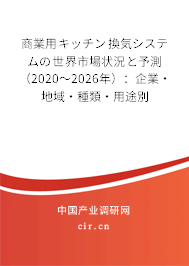 商業用キッチン換気システムの世界市場状況と予測（2020～2026年）：企業・地域・種類・用途別

中国产业调研网

cir.cn